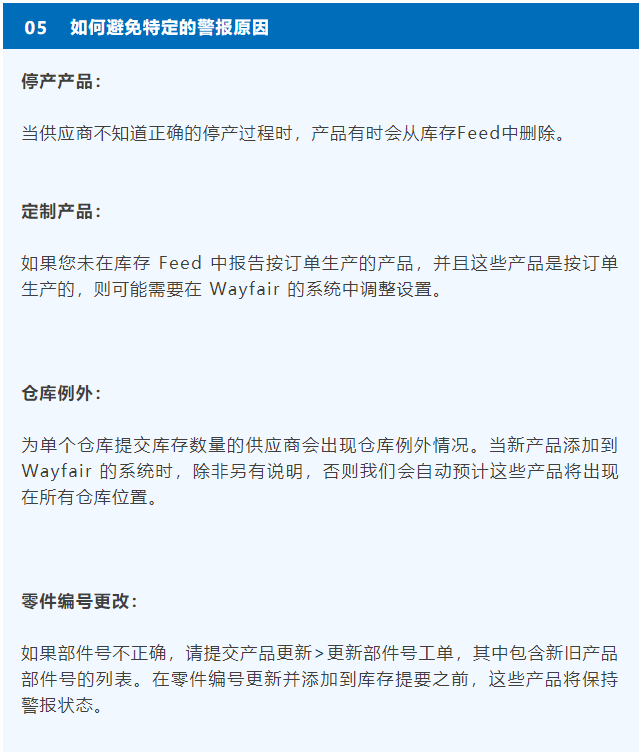 05 如何避免特定的警报原因

停产产品：

当供应商不知道正确的停产过程时，产品有时会从库存Feed中删除。

定制产品：

如果您未在库存 Feed 中报告按订单生产的产品，并且这些产品是按订单生产的，则可能需要在 Wayfair 的系统中调整设置。

仓库例外：

为单个仓库提交库存数量的供应商会出现仓库例外情况。当新产品添加到 Wayfair 的系统时，除非另有说明，否则我们会自动预计这些产品将出现在所有仓库位置。

零件编号更改：

如果部件号不正确，请提交产品更新>更新部件号工单，其中包含新旧产品部件号的列表。在零件编号更新并添加到库存提要之前，这些产品将保持警报状态。